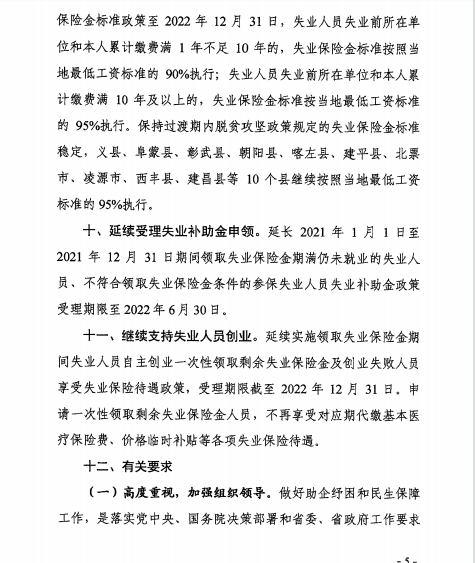 保险金标准政策至 2022 年 12 月 31 日，失业人员失业前所在单位和本人累计缴费满 1 年不足 10 年的，失业保险金标准按照当地最低工资标准的 90%执行；失业人员失业前所在单位和本人累计缴费满 10 年及以上的，失业保险金标准按当地最低工资标准的 95%执行。保持过渡期内脱贫攻坚政策规定的失业保险金标准稳定，义县、阜蒙县、彰武县、朝阳县、喀左县、建平县、北票市、凌源市、西丰县、建昌县等 10 个县继续按照当地最低工资标准的 95%执行。

十、延续受理失业补助金申领。延长 2021 年 1 月 1 日至 2021 年 12 月 31 日期间领取失业保险金期满仍未就业的失业人员、不符合领取失业保险金条件的参保失业人员失业补助金政策受理期限至 2022 年 6 月 30 日。

十一、继续支持失业人员创业。延续实施领取失业保险金期间失业人员自主创业一次性领取剩余失业保险金及创业失败人员享受失业保险待遇政策，受理期限截至 2022 年 12 月 31 日。申请一次性领取剩余失业保险金人员，不再享受对应期代缴基本医疗保险费、价格临时补贴等各项失业保险待遇。

十二、有关要求

（一）高度重视，加强组织领导。做好助企纾困和民生保障工作，是落实党中央、国务院决策部署和省委、省政府工作要求

- 5 -